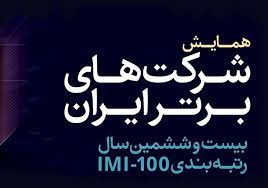 همایش
شرکت‌های
برتر ایران
بیست و ششمین سال
رتبه‌بندی IMI-100